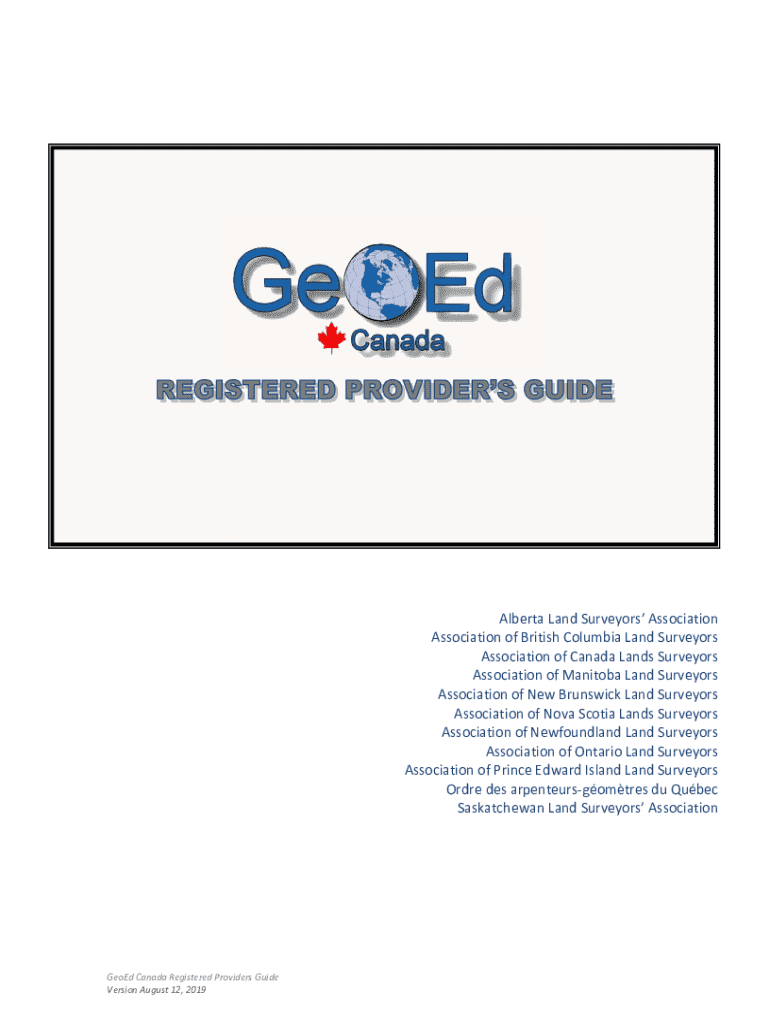 GeoEd
Canada

REGISTERED PROVIDER'S GUIDE

Alberta Land Surveyors' Association
Association of British Columbia Land Surveyors
Association of Canada Lands Surveyors
Association of Manitoba Land Surveyors
Association of New Brunswick Land Surveyors
Association of Nova Scotia Lands Surveyors
Association of Newfoundland Land Surveyors
Association of Ontario Land Surveyors
Association of Prince Edward Island Land Surveyors
Ordre des arpenteurs-géomètres du Québec
Saskatchewan Land Surveyors' Association

GeoEd Canada Registered Providers Guide
Version August 12, 2019